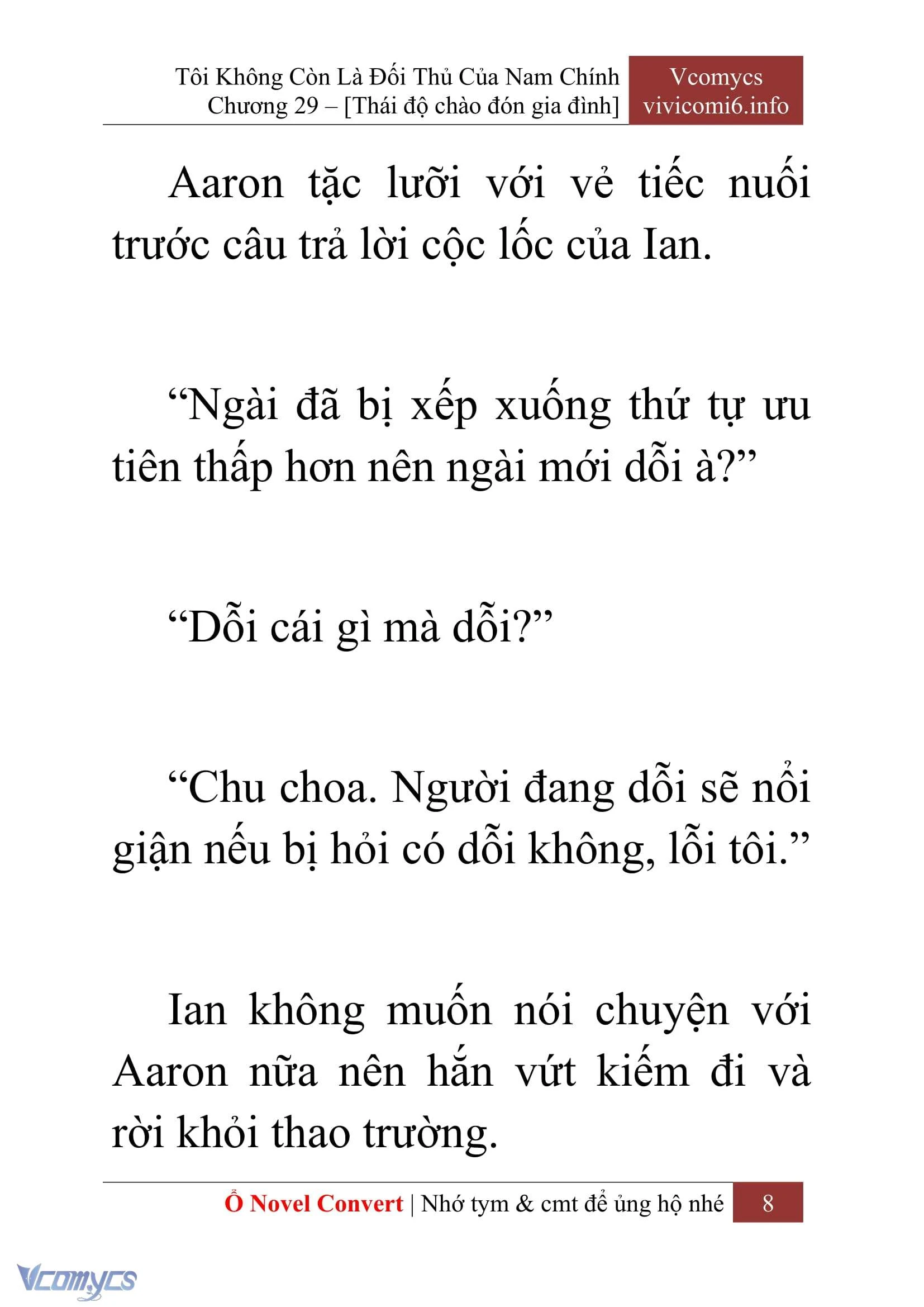 Tôi Không Còn Là Đối Thủ Của Nam Chính
Chương 29 – [Thái độ chào đón gia đình]

Vcomycs
vivicomi6.info

Aaron tặc lưỡi với vẻ tiếc nuối trước câu trả lời cộc lốc của Ian.

“Ngài đã bị xếp xuống thứ tự ưu tiên thấp hơn nên ngài mới dỗi à?”

“Dỗi cái gì mà dỗi?”

“Chu choa. Người đang dỗi sẽ nổi giận nếu bị hỏi có dỗi không, lỗi tôi.”

Ian không muốn nói chuyện với Aaron nữa nên hắn vứt kiếm đi và rời khỏi thao trường.

Ổ Novel Convert | Nhớ tym & cmt để ủng hộ nhé 8

Vcomycs